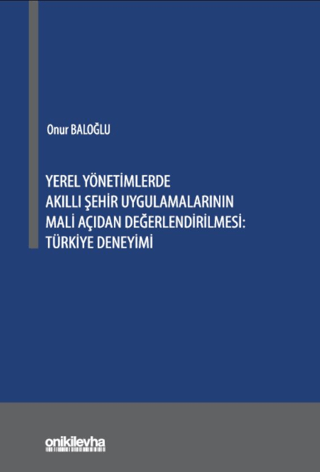 Onur BALOĞLU

YEREL YÖNETİMLERDE AKILLI ŞEHİR UYGULAMALARININ MALİ AÇIDAN DEĞERLENDİRİLMESİ: TÜRKİYE DENEYİMİ

onikilevha